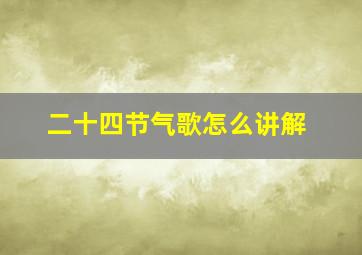 二十四节气歌怎么讲解